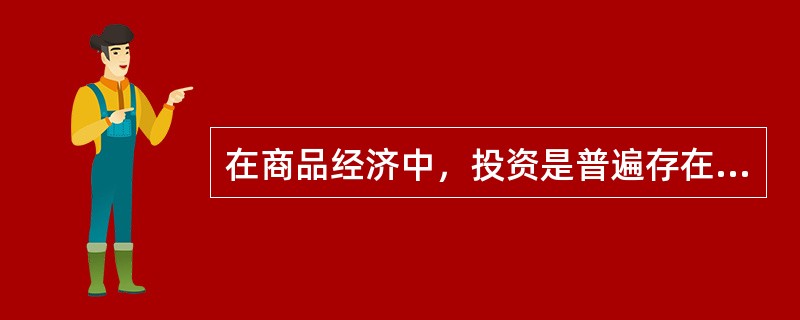 在商品经济中，投资是普遍存在...